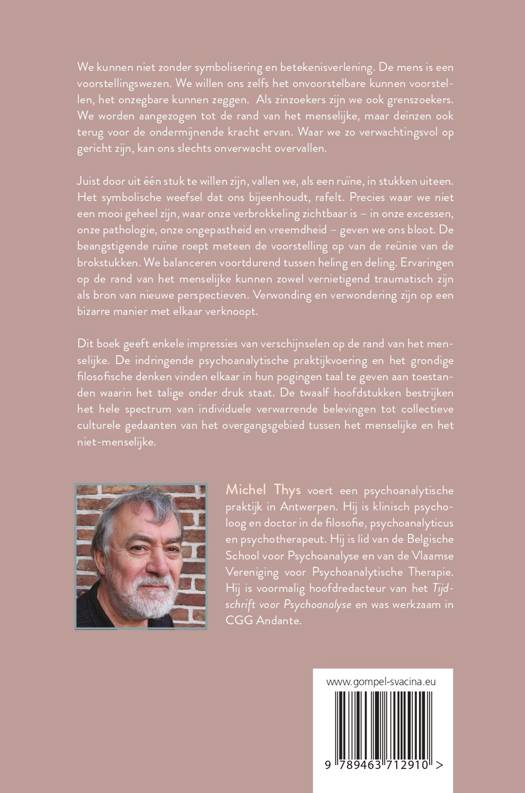 We kunnen niet zonder symbolisering en betekenisverlening. De mens is een voorstellingswezen. We willen ons zelfs het onvoorstelbare kunnen voorstellen, het onzegbare kunnen zeggen. Als zinzoekers zijn we ook grenszoekers. We worden aangezogen tot de rand van het menselijke, maar deinzen ook terug voor de ondermijnende kracht ervan. Waar we zo verwachtingsvol op gericht zijn, kan ons slechts onverwacht overvallen.

Juist door uit één stuk te willen zijn, vallen we, als een ruïne, in stukken uiteen. Het symbolische weefsel dat ons bijeenhoudt, rafelt. Precies waar we niet een mooi geheel zijn, waar onze verbrokkeling zichtbaar is – in onze excessen, onze pathologie, onze ongepastheid en vreemdheid – geven we ons bloot. De beangstigende ruïne roept meteen de voorstelling op van de reünie van de brokstukken. We balanceren voortdurend tussen heling en deling. Ervaringen op de rand van het menselijke kunnen zowel vernietigend traumatisch zijn als bron van nieuwe perspectieven. Verwonding en verwondering zijn op een bizarre manier met elkaar verknoopt.

Dit boek geeft enkele impressies van verschijnselen op de rand van het menselijke. De indringende psychoanalytische praktijkvoering en het grondige filosofische denken vinden elkaar in hun pogingen taal te geven aan toestanden waarin het talige onder druk staat. De twaalf hoofdstukken bestrijken het hele spectrum van individuele verwarrende belevingen tot collectieve culturele gedaanten van het overgangsgebied tussen het menselijke en het niet-menselijke.

Michel Thys voert een psychoanalytische praktijk in Antwerpen. Hij is klinisch psycholoog en doctor in de filosofie, psychoanalyticus en psychotherapeut. Hij is lid van de Belgische School voor Psychoanalyse en van de Vlaamse Vereniging voor Psychoanalytische Therapie. Hij is voormalig hoofdredacteur van het Tijdschrift voor Psychoanalyse en was werkzaam in CGG Andante.

www.gompel-svacina.eu

9 789463 712910 >